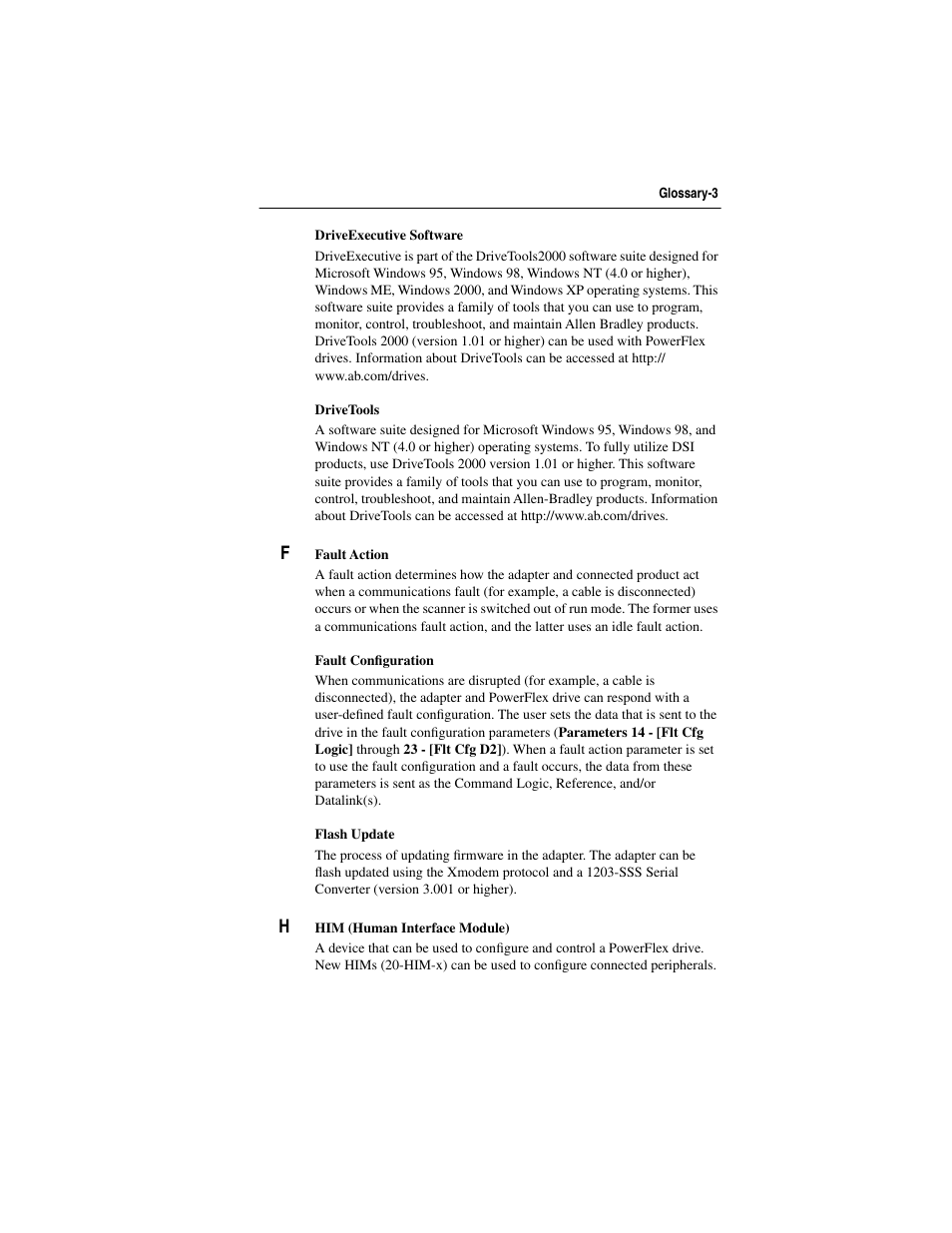 Glossary-3

DriveExecutive Software

DriveExecutive is part of the DriveTools2000 software suite designed for Microsoft Windows 95, Windows 98, Windows NT (4.0 or higher), Windows ME, Windows 2000, and Windows XP operating systems. This software suite provides a family of tools that you can use to program, monitor, control, troubleshoot, and maintain Allen Bradley products. DriveTools 2000 (version 1.01 or higher) can be used with PowerFlex drives. Information about DriveTools can be accessed at http://www.ab.com/drives.

DriveTools

A software suite designed for Microsoft Windows 95, Windows 98, and Windows NT (4.0 or higher) operating systems. To fully utilize DSI products, use DriveTools 2000 version 1.01 or higher. This software suite provides a family of tools that you can use to program, monitor, control, troubleshoot, and maintain Allen-Bradley products. Information about DriveTools can be accessed at http://www.ab.com/drives.

F

Fault Action

A fault action determines how the adapter and connected product act when a communications fault (for example, a cable is disconnected) occurs or when the scanner is switched out of run mode. The former uses a communications fault action, and the latter uses an idle fault action.

Fault Configuration

When communications are disrupted (for example, a cable is disconnected), the adapter and PowerFlex drive can respond with a user-defined fault configuration. The user sets the data that is sent to the drive in the fault configuration parameters (Parameters 14 - [Flt Cfg Logic] through 23 - [Flt Cfg D2]). When a fault action parameter is set to use the fault configuration and a fault occurs, the data from these parameters is sent as the Command Logic, Reference, and/or Datalink(s).

Flash Update

The process of updating firmware in the adapter. The adapter can be flash updated using the Xmodem protocol and a 1203-SSS Serial Converter (version 3.001 or higher).

H

HIM (Human Interface Module)

A device that can be used to configure and control a PowerFlex drive. New HIMs (20-HIM-x) can be used to configure connected peripherals.